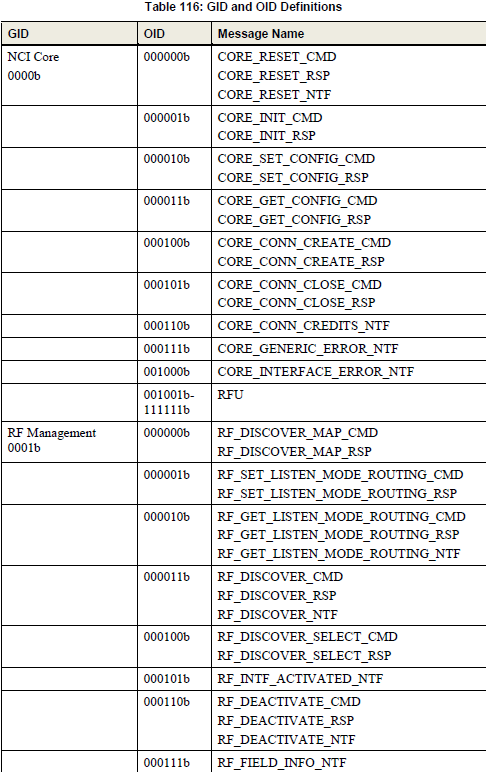 Table 116: GID and OID Definitions

| GID | OID | Message Name |
|---|---|---|
| NCI Core 0000b | 000000b | CORE_RESET_CMD CORE_RESET_RSP CORE_RESET_NTF |
| | 000001b | CORE_INIT_CMD CORE_INIT_RSP |
| | 000010b | CORE_SET_CONFIG_CMD CORE_SET_CONFIG_RSP |
| | 000011b | CORE_GET_CONFIG_CMD CORE_GET_CONFIG_RSP |
| | 000100b | CORE_CONN_CREATE_CMD CORE_CONN_CREATE_RSP |
| | 000101b | CORE_CONN_CLOSE_CMD CORE_CONN_CLOSE_RSP |
| | 000110b | CORE_CONN_CREDITS_NTF |
| | 000111b | CORE_GENERIC_ERROR_NTF |
| | 001000b | CORE_INTERFACE_ERROR_NTF |
| | 001001b-111111b | RFU |
| RF Management 0001b | 000000b | RF_DISCOVER_MAP_CMD RF_DISCOVER_MAP_RSP |
| | 000001b | RF_SET_LISTEN_MODE_ROUTING_CMD RF_SET_LISTEN_MODE_ROUTING_RSP |
| | 000010b | RF_GET_LISTEN_MODE_ROUTING_CMD RF_GET_LISTEN_MODE_ROUTING_RSP RF_GET_LISTEN_MODE_ROUTING_NTF |
| | 000011b | RF_DISCOVER_CMD RF_DISCOVER_RSP RF_DISCOVER_NTF |
| | 000100b | RF_DISCOVER_SELECT_CMD RF_DISCOVER_SELECT_RSP |
| | 000101b | RF_INTF_ACTIVATED_NTF |
| | 000110b | RF_DEACTIVATE_CMD RF_DEACTIVATE_RSP RF_DEACTIVATE_NTF |
| | 000111b | RF_FIELD_INFO_NTF |